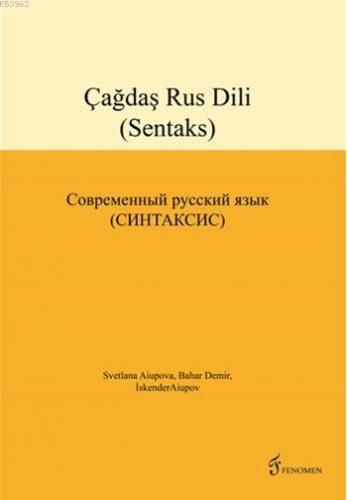 KB3962

Çağdaş Rus Dili
(Sentaks)

Современный русский язык
(СИНТАКСИС)

Svetlana Aiupova, Bahar Demir,
İskenderAiupov

FENOMEN